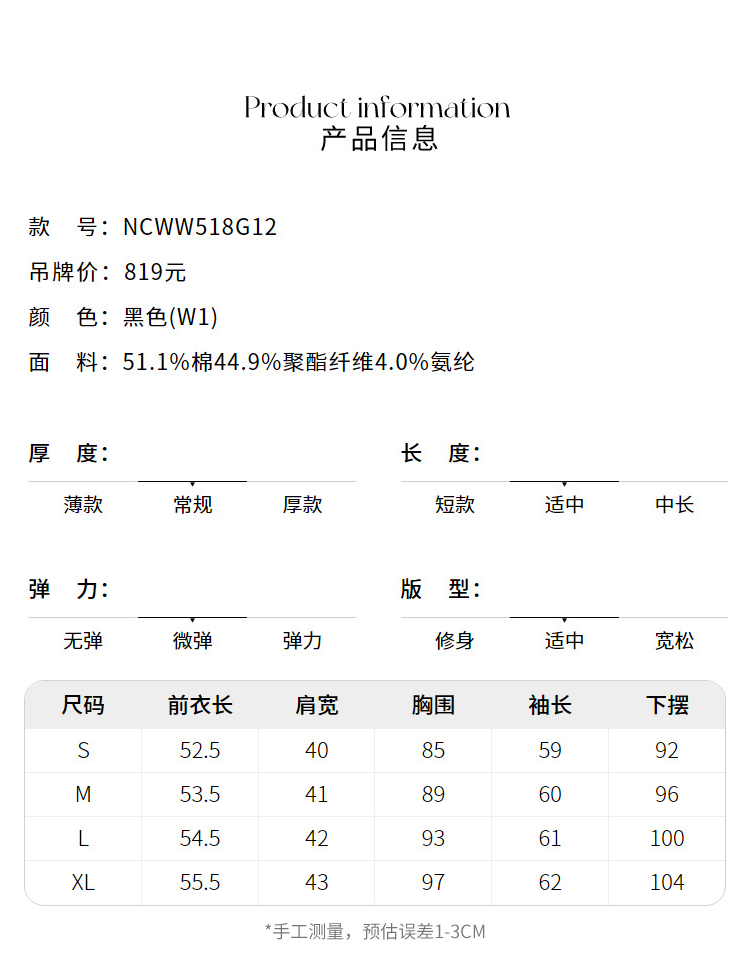 Product information
产品信息

款　号：NCWW518G12
吊牌价：819元
颜　色：黑色(W1)
面　料：51.1%棉44.9%聚酯纤维4.0%氨纶

厚　度：
薄款　常规　厚款

长　度：
短款　适中　中长

弹　力：
无弹　微弹　弹力

版　型：
修身　适中　宽松

| 尺码 | 前衣长 | 肩宽 | 胸围 | 袖长 | 下摆 |
|---|---|---|---|---|---|
| S | 52.5 | 40 | 85 | 59 | 92 |
| M | 53.5 | 41 | 89 | 60 | 96 |
| L | 54.5 | 42 | 93 | 61 | 100 |
| XL | 55.5 | 43 | 97 | 62 | 104 |

*手工测量，预估误差1-3CM